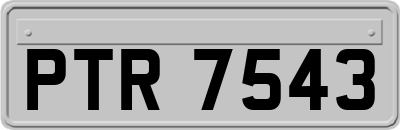 PTR 7543